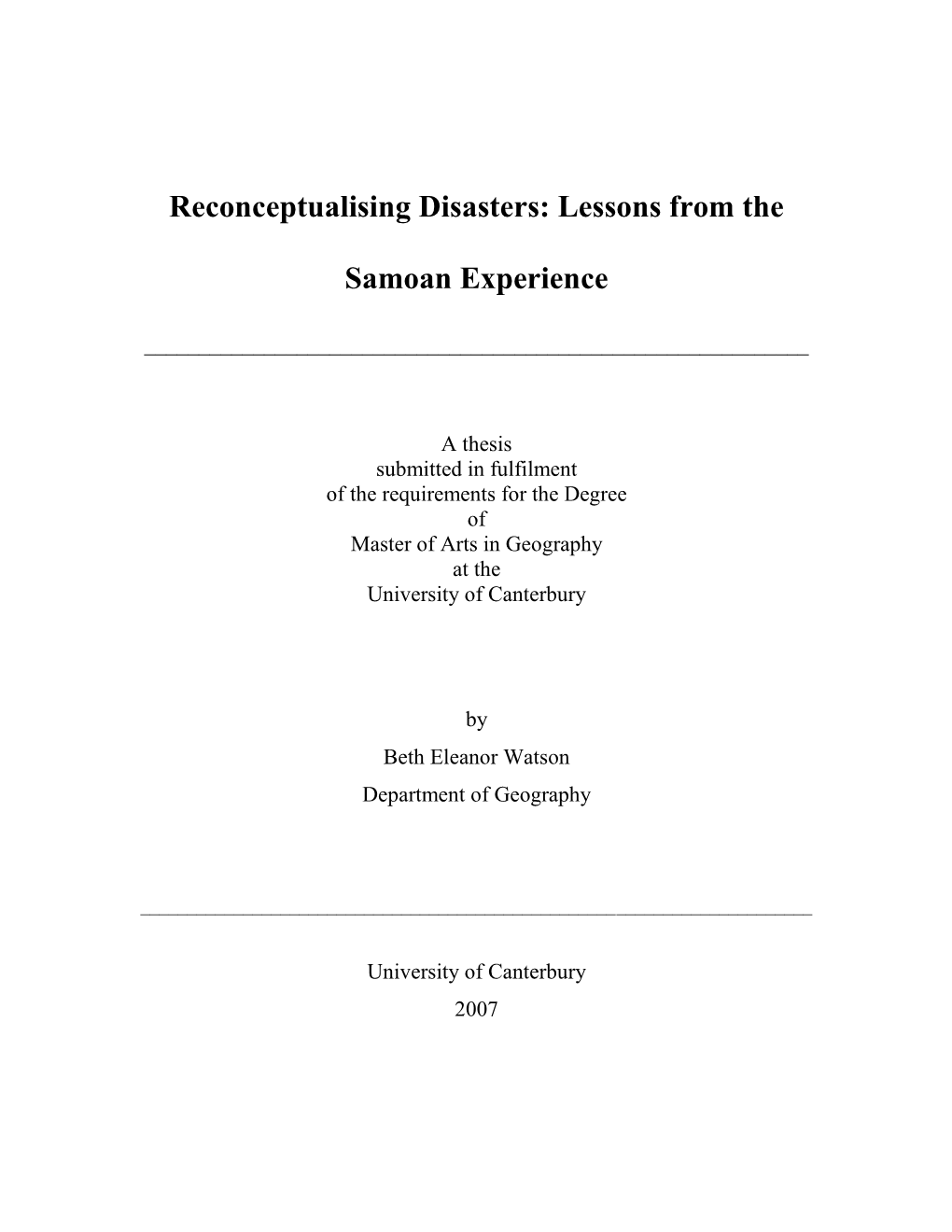 Reconceptualising Disasters: Lessons from the Samoan Experience

A thesis
submitted in fulfilment
of the requirements for the Degree
of
Master of Arts in Geography
at the
University of Canterbury

by
Beth Eleanor Watson
Department of Geography

University of Canterbury
2007